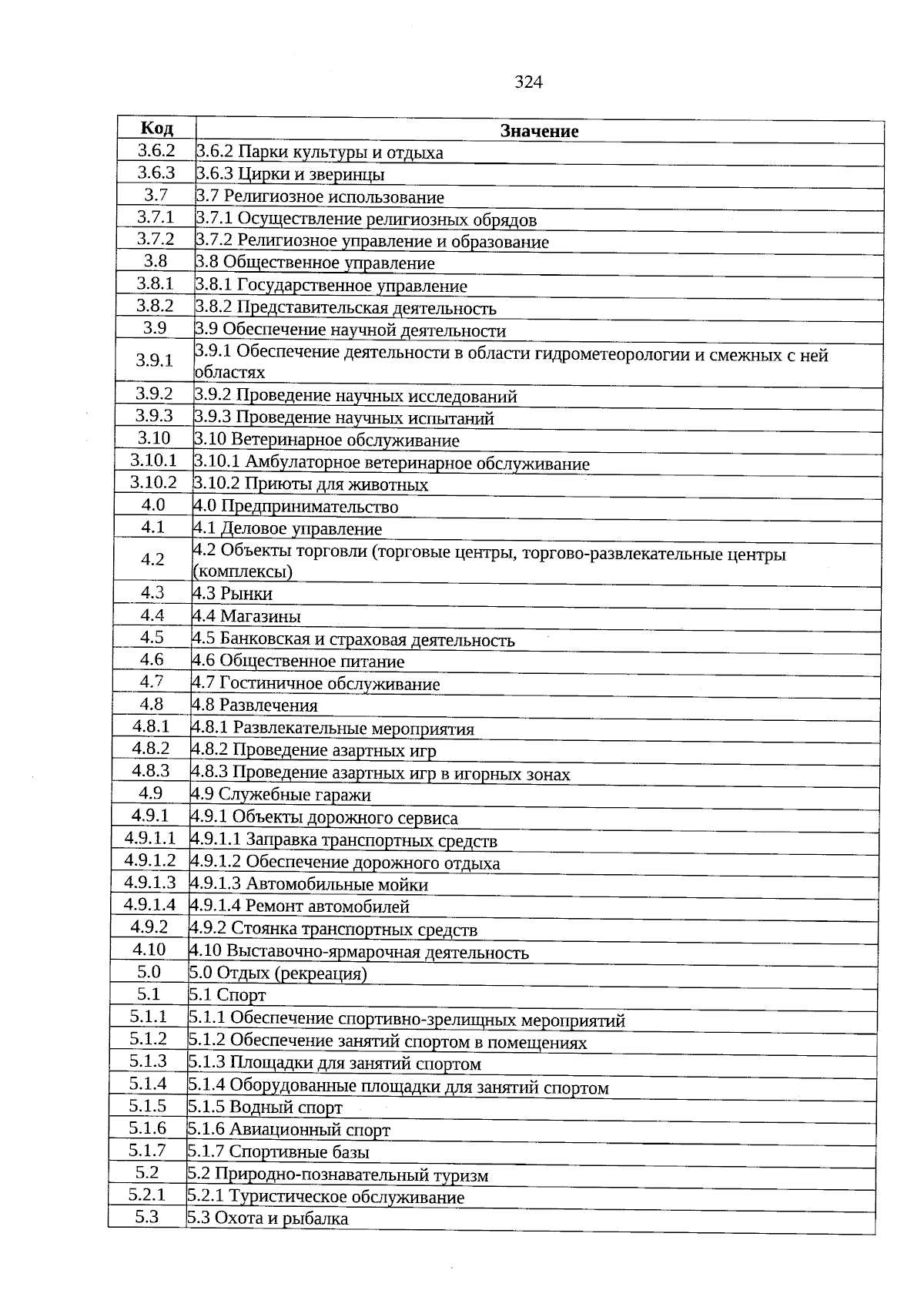 324

| Код | Значение |
|---|---|
| 3.6.2 | 3.6.2 Парки культуры и отдыха |
| 3.6.3 | 3.6.3 Цирки и зверинцы |
| 3.7 | 3.7 Религиозное использование |
| 3.7.1 | 3.7.1 Осуществление религиозных обрядов |
| 3.7.2 | 3.7.2 Религиозное управление и образование |
| 3.8 | 3.8 Общественное управление |
| 3.8.1 | 3.8.1 Государственное управление |
| 3.8.2 | 3.8.2 Представительская деятельность |
| 3.9 | 3.9 Обеспечение научной деятельности |
| 3.9.1 | 3.9.1 Обеспечение деятельности в области гидрометеорологии и смежных с ней областях |
| 3.9.2 | 3.9.2 Проведение научных исследований |
| 3.9.3 | 3.9.3 Проведение научных испытаний |
| 3.10 | 3.10 Ветеринарное обслуживание |
| 3.10.1 | 3.10.1 Амбулаторное ветеринарное обслуживание |
| 3.10.2 | 3.10.2 Приюты для животных |
| 4.0 | 4.0 Предпринимательство |
| 4.1 | 4.1 Деловое управление |
| 4.2 | 4.2 Объекты торговли (торговые центры, торгово-развлекательные центры (комплексы) |
| 4.3 | 4.3 Рынки |
| 4.4 | 4.4 Магазины |
| 4.5 | 4.5 Банковская и страховая деятельность |
| 4.6 | 4.6 Общественное питание |
| 4.7 | 4.7 Гостиничное обслуживание |
| 4.8 | 4.8 Развлечения |
| 4.8.1 | 4.8.1 Развлекательные мероприятия |
| 4.8.2 | 4.8.2 Проведение азартных игр |
| 4.8.3 | 4.8.3 Проведение азартных игр в игорных зонах |
| 4.9 | 4.9 Служебные гаражи |
| 4.9.1 | 4.9.1 Объекты дорожного сервиса |
| 4.9.1.1 | 4.9.1.1 Заправка транспортных средств |
| 4.9.1.2 | 4.9.1.2 Обеспечение дорожного отдыха |
| 4.9.1.3 | 4.9.1.3 Автомобильные мойки |
| 4.9.1.4 | 4.9.1.4 Ремонт автомобилей |
| 4.9.2 | 4.9.2 Стоянка транспортных средств |
| 4.10 | 4.10 Выставочно-ярмарочная деятельность |
| 5.0 | 5.0 Отдых (рекреация) |
| 5.1 | 5.1 Спорт |
| 5.1.1 | 5.1.1 Обеспечение спортивно-зрелищных мероприятий |
| 5.1.2 | 5.1.2 Обеспечение занятий спортом в помещениях |
| 5.1.3 | 5.1.3 Площадки для занятий спортом |
| 5.1.4 | 5.1.4 Оборудованные площадки для занятий спортом |
| 5.1.5 | 5.1.5 Водный спорт |
| 5.1.6 | 5.1.6 Авиационный спорт |
| 5.1.7 | 5.1.7 Спортивные базы |
| 5.2 | 5.2 Природно-познавательный туризм |
| 5.2.1 | 5.2.1 Туристическое обслуживание |
| 5.3 | 5.3 Охота и рыбалка |